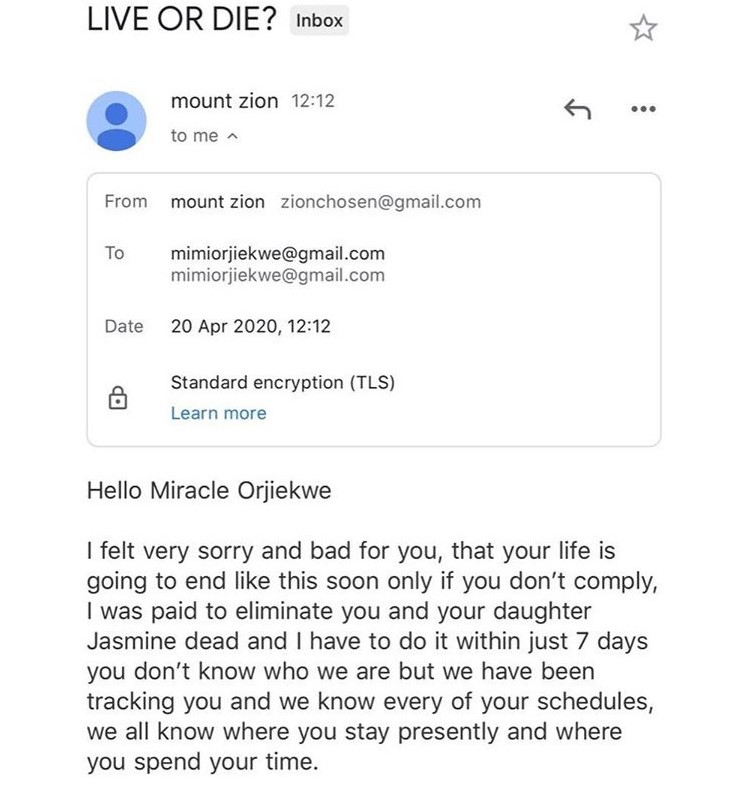 LIVE OR DIE? Inbox

mount zion 12:12
to me

From mount zion zionchosen@gmail.com

To mimiorjiekwe@gmail.com
mimiorjiekwe@gmail.com

Date 20 Apr 2020, 12:12

Standard encryption (TLS)
Learn more

Hello Miracle Orjiekwe

I felt very sorry and bad for you, that your life is going to end like this soon only if you don't comply, I was paid to eliminate you and your daughter Jasmine dead and I have to do it within just 7 days you don't know who we are but we have been tracking you and we know every of your schedules, we all know where you stay presently and where you spend your time.